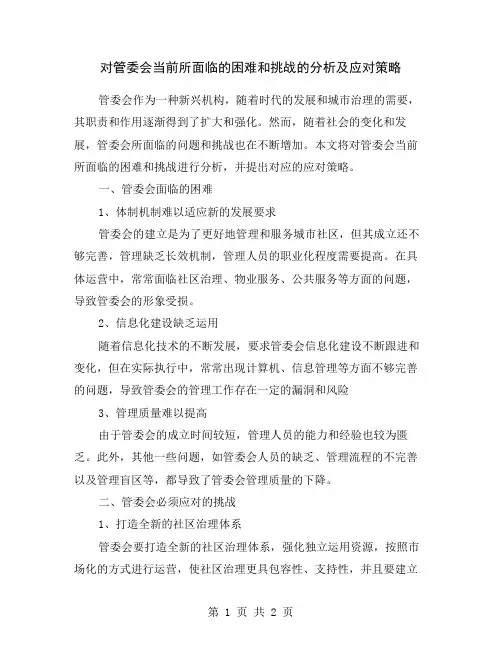 对管委会当前所面临的困难和挑战的分析及应对策略

管委会作为一种新兴机构，随着时代的发展和城市治理的需要，其职责和作用逐渐得到了扩大和强化。然而，随着社会的变化和发展，管委会所面临的问题和挑战也在不断增加。本文将对管委会当前所面临的困难和挑战进行分析，并提出对应的应对策略。

一、管委会面临的困难

1、体制机制难以适应新的发展要求

管委会的建立是为了更好地管理和服务城市社区，但其成立还不够完善，管理缺乏长效机制，管理人员的职业化程度需要提高。在具体运营中，常常面临社区治理、物业服务、公共服务等方面的问题，导致管委会的形象受损。

2、信息化建设缺乏运用

随着信息化技术的不断发展，要求管委会信息化建设不断跟进和变化，但在实际执行中，常常出现计算机、信息管理等方面不够完善的问题，导致管委会的管理工作存在一定的漏洞和风险

3、管理质量难以提高

由于管委会的成立时间较短，管理人员的能力和经验也较为匮乏。此外，其他一些问题，如管委会人员的缺乏、管理流程的不完善以及管理盲区等，都导致了管委会管理质量的下降。

二、管委会必须应对的挑战

1、打造全新的社区治理体系

管委会要打造全新的社区治理体系，强化独立运用资源，按照市场化的方式进行运营，使社区治理更具包容性、支持性，并且要建立

第 1 页 共 2 页